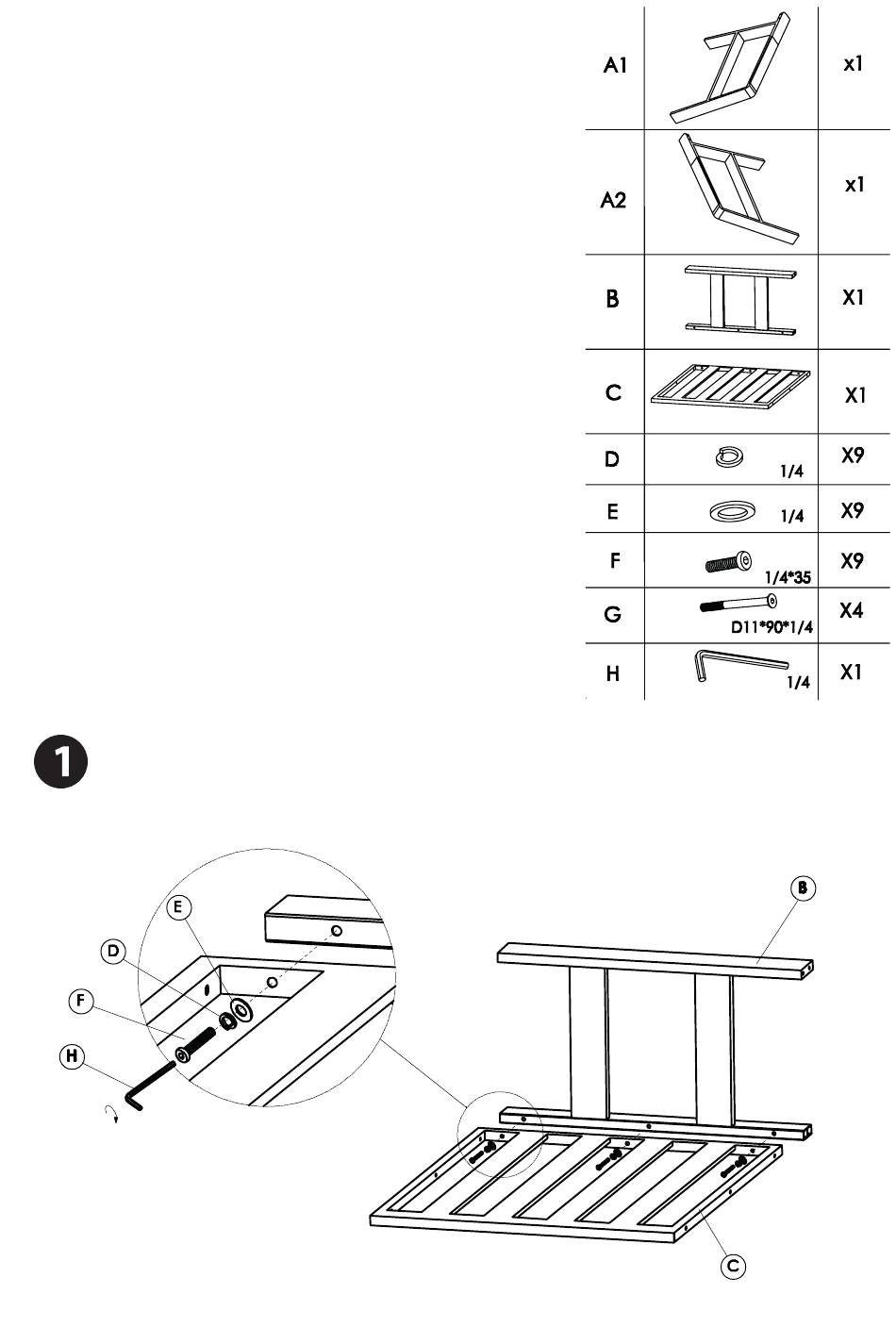 | A1 | | x1 |
|---|---|---|
| A2 | | x1 |
| B | | X1 |
| C | | X1 |
| D | 1/4 | X9 |
| E | 1/4 | X9 |
| F | 1/4*35 | X9 |
| G | D11*90*1/4 | X4 |
| H | 1/4 | X1 |

1

E
D
F
H
B
C